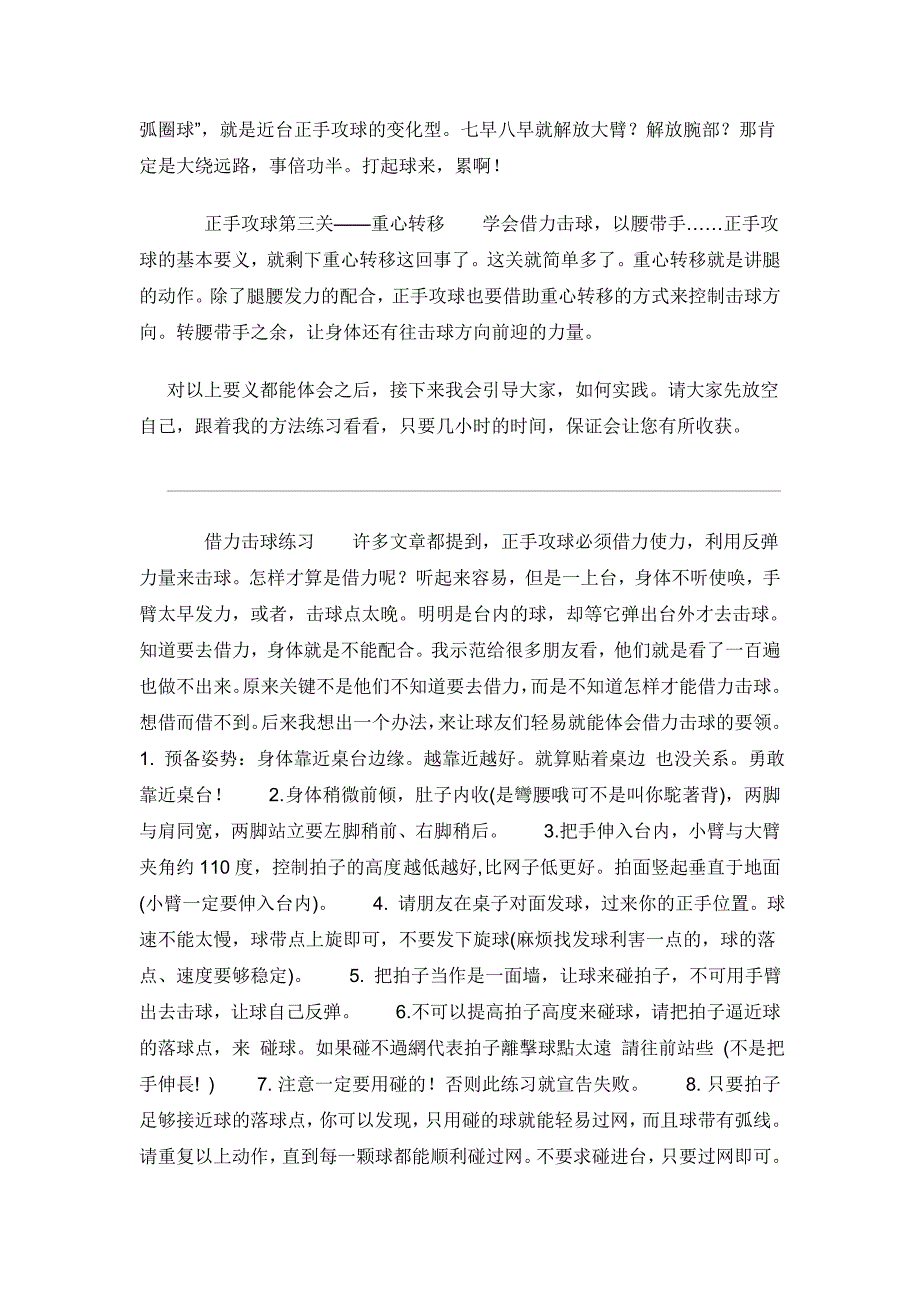 弧圈球”，就是近台正手攻球的变化型。七早八早就解放大臂？解放腕部？那肯定是大绕远路，事倍功半。打起球来，累啊！

正手攻球第三关——重心转移　　学会借力击球，以腰带手……正手攻球的基本要义，就剩下重心转移这回事了。这关就简单多了。重心转移就是讲腿的动作。除了腿腰发力的配合，正手攻球也要借助重心转移的方式来控制击球方向。转腰带手之余，让身体还有往击球方向前迎的力量。

对以上要义都能体会之后，接下来我会引导大家，如何实践。请大家先放空自己，跟着我的方法练习看看，只要几小时的时间，保证会让您有所收获。

借力击球练习　　许多文章都提到，正手攻球必须借力使力，利用反弹力量来击球。怎样才算是借力呢？听起来容易，但是一上台，身体不听使唤，手臂太早发力，或者，击球点太晚。明明是台内的球，却等它弹出台外才去击球。知道要去借力，身体就是不能配合。我示范给很多朋友看，他们就是看了一百遍也做不出来。原来关键不是他们不知道要去借力，而是不知道怎样才能借力击球。想借而借不到。后来我想出一个办法，来让球友们轻易就能体会借力击球的要领。1. 预备姿势：身体靠近桌台边缘。越靠近越好。就算贴着桌边 也没关系。勇敢靠近桌台！　2.身体稍微前倾，肚子内收(是彎腰哦可不是叫你駝著背)，两脚与肩同宽，两脚站立要左脚稍前、右脚稍后。　3.把手伸入台内，小臂与大臂夹角约 110 度，控制拍子的高度越低越好,比网子低更好。拍面竖起垂直于地面(小臂一定要伸入台内)。　4. 请朋友在桌子对面发球，过来你的正手位置。球速不能太慢，球带点上旋即可，不要发下旋球(麻烦找发球利害一点的，球的落点、速度要够稳定)。　5. 把拍子当作是一面墙，让球来碰拍子，不可用手臂出去击球，让球自己反弹。　6.不可以提高拍子高度来碰球，请把拍子逼近球的落球点，来 碰球。如果碰不過網代表拍子離擊球點太遠 請往前站些 (不是把手伸長! )　7. 注意一定要用碰的！否则此练习就宣告失败。　8. 只要拍子足够接近球的落球点，你可以发现，只用碰的球就能轻易过网，而且球带有弧线。请重复以上动作，直到每一颗球都能顺利碰过网。不要求碰进台，只要过网即可。